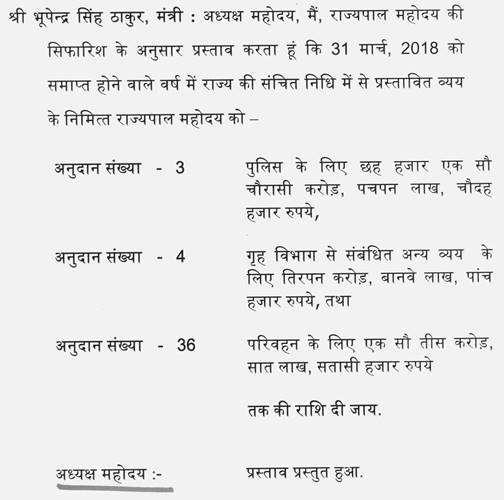 श्री भूपेन्द्र सिंह ठाकुर, मंत्री : अध्यक्ष महोदय, मैं, राज्यपाल महोदय की सिफारिश के अनुसार प्रस्ताव करता हूं कि 31 मार्च, 2018 को समाप्त होने वाले वर्ष में राज्य की संचित निधि में से प्रस्तावित व्यय के निमित्त राज्यपाल महोदय को –

अनुदान संख्या - 3 पुलिस के लिए छह हजार एक सौ चौरासी करोड़, पचपन लाख, चौदह हजार रुपये,

अनुदान संख्या - 4 गृह विभाग से संबंधित अन्य व्यय के लिए तिरपन करोड़, बानवे लाख, पांच हजार रुपये, तथा

अनुदान संख्या - 36 परिवहन के लिए एक सौ तीस करोड़, सात लाख, सतासी हजार रुपये

तक की राशि दी जाय.

अध्यक्ष महोदय :- प्रस्ताव प्रस्तुत हुआ.